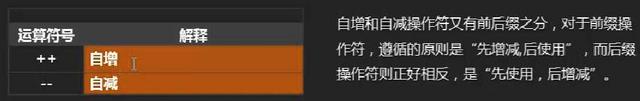 | 运算符号 | 解释 |
|---|---|
| ++ | 自增 |
| -- | 自减 |

自增和自减操作符又有前后缀之分，对于前缀操作符，遵循的原则是“先增减,后使用”，而后缀操作符则正好相反，是“先使用，后增减”。